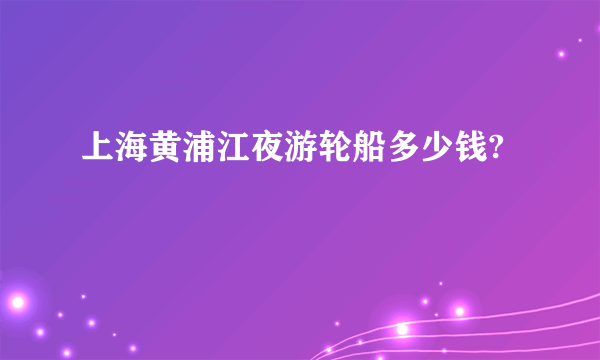 上海黄浦江夜游轮船多少钱?